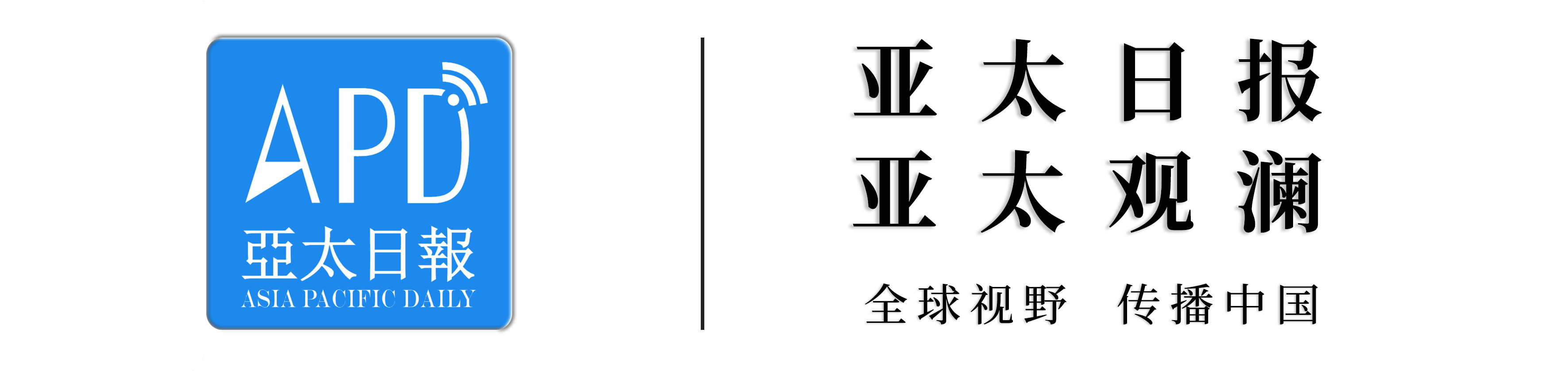 APD
亞太日報
ASIA PACIFIC DAILY

亚太日报
亚太观澜

全球视野 传播中国